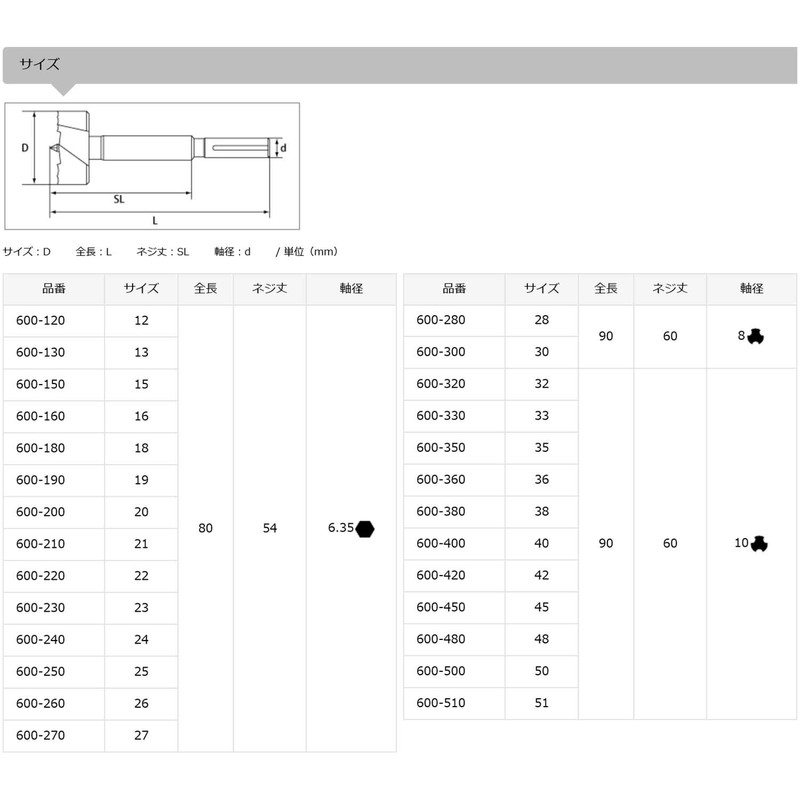 サイズ

D
d
SL
L

サイズ：D　全長：L　ネジ丈：SL　軸径：d　/ 単位（mm）

| 品番 | サイズ | 全長 | ネジ丈 | 軸径 |
|---|---|---|---|---|
| 600-120 | 12 | 80 | 54 | 6.35 |
| 600-130 | 13 | | | |
| 600-150 | 15 | | | |
| 600-160 | 16 | | | |
| 600-180 | 18 | | | |
| 600-190 | 19 | | | |
| 600-200 | 20 | | | |
| 600-210 | 21 | | | |
| 600-220 | 22 | | | |
| 600-230 | 23 | | | |
| 600-240 | 24 | | | |
| 600-250 | 25 | | | |
| 600-260 | 26 | | | |
| 600-270 | 27 | | | |

| 品番 | サイズ | 全長 | ネジ丈 | 軸径 |
|---|---|---|---|---|
| 600-280 | 28 | 90 | 60 | 8 |
| 600-300 | 30 | | | |
| 600-320 | 32 | 90 | 60 | 10 |
| 600-330 | 33 | | | |
| 600-350 | 35 | | | |
| 600-360 | 36 | | | |
| 600-380 | 38 | | | |
| 600-400 | 40 | | | |
| 600-420 | 42 | | | |
| 600-450 | 45 | | | |
| 600-480 | 48 | | | |
| 600-500 | 50 | | | |
| 600-510 | 51 | | | |